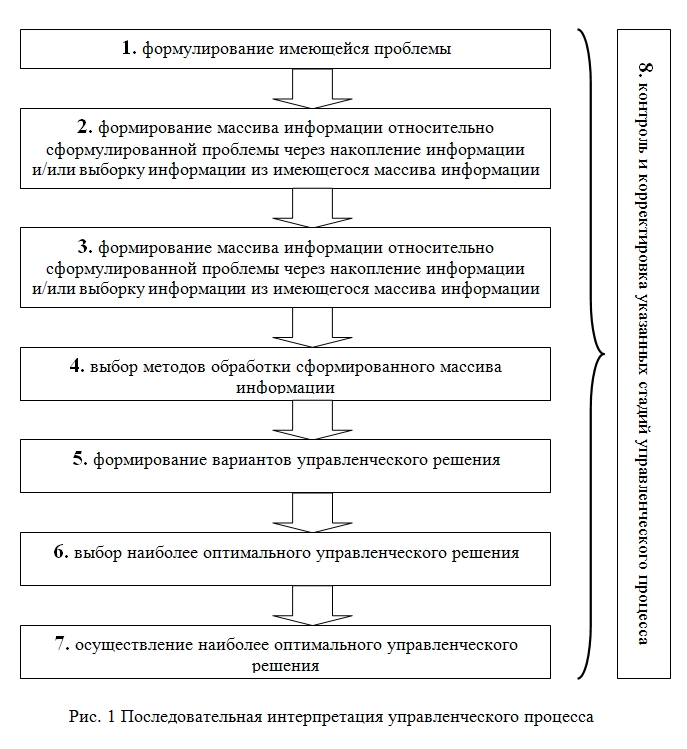 1. формулирование имеющейся проблемы

2. формирование массива информации относительно сформулированной проблемы через накопление информации и/или выборку информации из имеющегося массива информации

3. формирование массива информации относительно сформулированной проблемы через накопление информации и/или выборку информации из имеющегося массива информации

4. выбор методов обработки сформированного массива информации

5. формирование вариантов управленческого решения

6. выбор наиболее оптимального управленческого решения

7. осуществление наиболее оптимального управленческого решения

8. контроль и корректировка указанных стадий управленческого процесса

Рис. 1 Последовательная интерпретация управленческого процесса